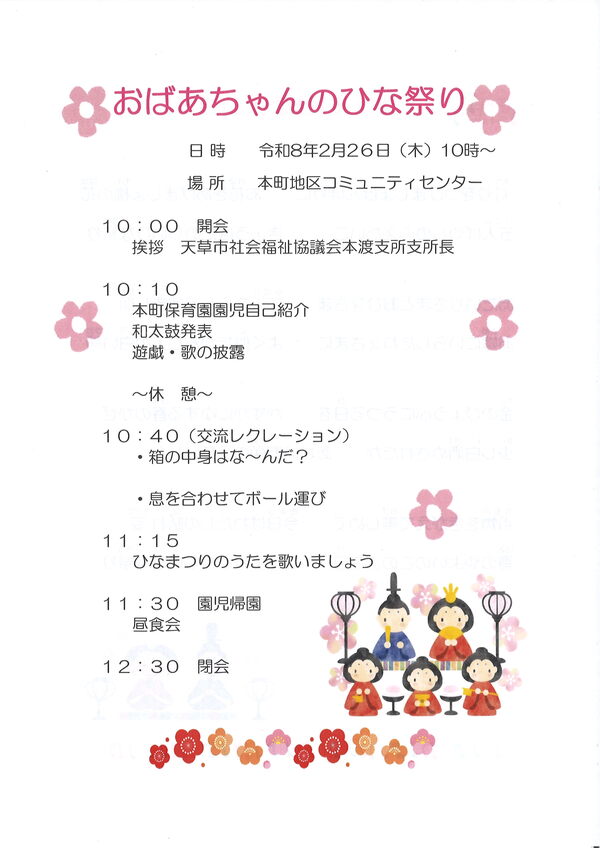 おばあちゃんのひな祭り

日 時　令和8年2月26日（木）10時～

場 所　本町地区コミュニティセンター

10：00　開会
挨拶　天草市社会福祉協議会本渡支所支所長

10：10
本町保育園園児自己紹介
和太鼓発表
遊戯・歌の披露

～休　憩～

10：40（交流レクレーション）
・箱の中身はな～んだ？

・息を合わせてボール運び

11：15
ひなまつりのうたを歌いましょう

11：30　園児帰園
昼食会

12：30　閉会